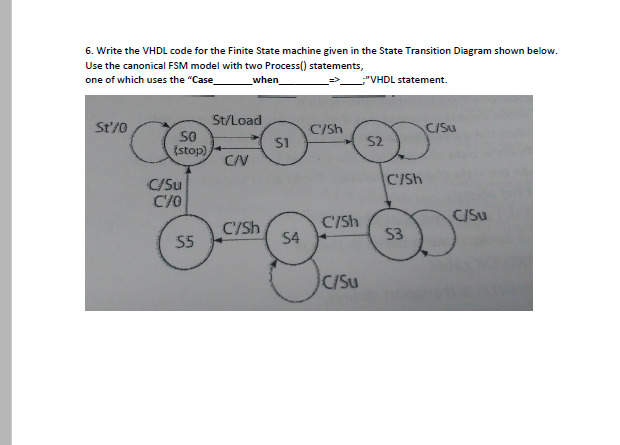 6. Write the VHDL code for the Finite State machine given in the State Transition Diagram shown below. Use the canonical FSM model with two Process() statements, one of which uses the "Case________when__________=>____;"VHDL statement.

St'/0
S0
(stop)
St/Load
C/V
S1
C'/Sh
S2
C/Su
C'/Sh
C/Su
C'/0
S5
C'/Sh
S4
C'/Sh
S3
C/Su
C/Su